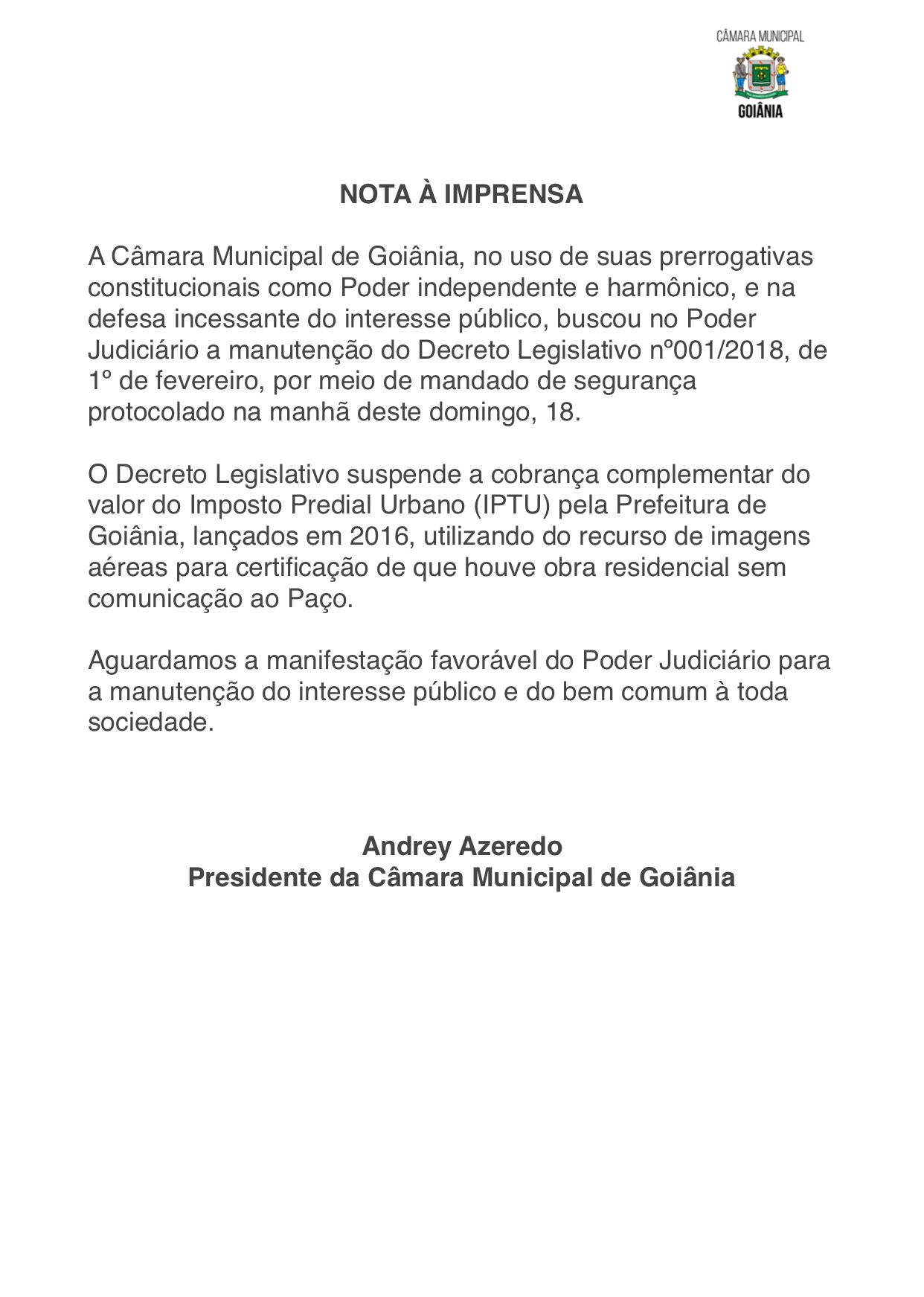 CÂMARA MUNICIPAL
GOIÂNIA

NOTA À IMPRENSA

A Câmara Municipal de Goiânia, no uso de suas prerrogativas constitucionais como Poder independente e harmônico, e na defesa incessante do interesse público, buscou no Poder Judiciário a manutenção do Decreto Legislativo nº001/2018, de 1º de fevereiro, por meio de mandado de segurança protocolado na manhã deste domingo, 18.

O Decreto Legislativo suspende a cobrança complementar do valor do Imposto Predial Urbano (IPTU) pela Prefeitura de Goiânia, lançados em 2016, utilizando do recurso de imagens aéreas para certificação de que houve obra residencial sem comunicação ao Paço.

Aguardamos a manifestação favorável do Poder Judiciário para a manutenção do interesse público e do bem comum à toda sociedade.

Andrey Azeredo
Presidente da Câmara Municipal de Goiânia